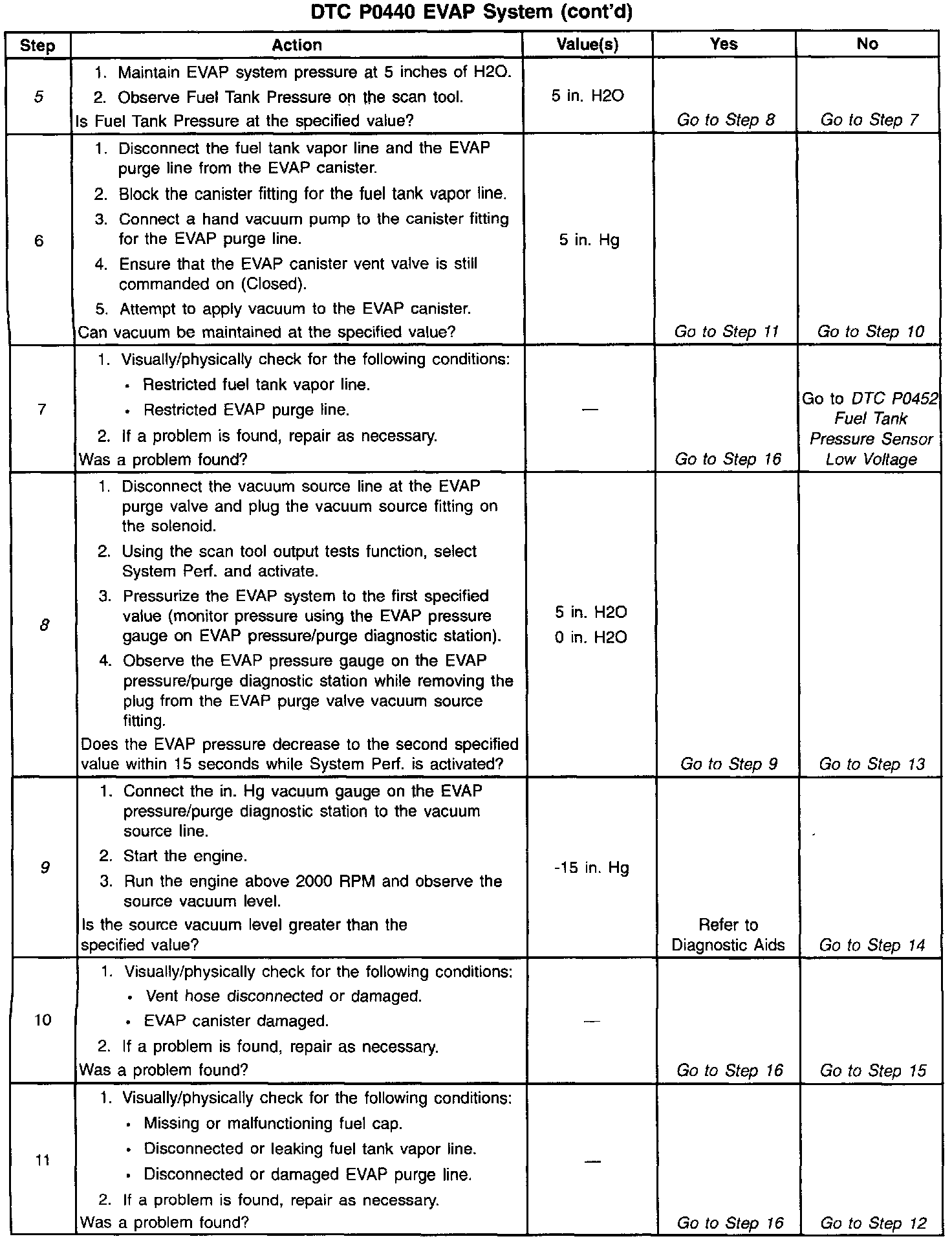 DTC P0440 EVAP System (cont'd)

| Step | Action | Value(s) | Yes | No |
|---|---|---|---|---|
| 5 | 1. Maintain EVAP system pressure at 5 inches of H2O. 2. Observe Fuel Tank Pressure on the scan tool. Is Fuel Tank Pressure at the specified value? | 5 in. H2O | Go to Step 8 | Go to Step 7 |
| 6 | 1. Disconnect the fuel tank vapor line and the EVAP purge line from the EVAP canister. 2. Block the canister fitting for the fuel tank vapor line. 3. Connect a hand vacuum pump to the canister fitting for the EVAP purge line. 4. Ensure that the EVAP canister vent valve is still commanded on (Closed). 5. Attempt to apply vacuum to the EVAP canister. Can vacuum be maintained at the specified value? | 5 in. Hg | Go to Step 11 | Go to Step 10 |
| 7 | 1. Visually/physically check for the following conditions: • Restricted fuel tank vapor line. • Restricted EVAP purge line. 2. If a problem is found, repair as necessary. Was a problem found? | — | Go to Step 16 | Go to DTC P0452 Fuel Tank Pressure Sensor Low Voltage |
| 8 | 1. Disconnect the vacuum source line at the EVAP purge valve and plug the vacuum source fitting on the solenoid. 2. Using the scan tool output tests function, select System Perf. and activate. 3. Pressurize the EVAP system to the first specified value (monitor pressure using the EVAP pressure gauge on EVAP pressure/purge diagnostic station). 4. Observe the EVAP pressure gauge on the EVAP pressure/purge diagnostic station while removing the plug from the EVAP purge valve vacuum source fitting. Does the EVAP pressure decrease to the second specified value within 15 seconds while System Perf. is activated? | 5 in. H2O 0 in. H2O | Go to Step 9 | Go to Step 13 |
| 9 | 1. Connect the in. Hg vacuum gauge on the EVAP pressure/purge diagnostic station to the vacuum source line. 2. Start the engine. 3. Run the engine above 2000 RPM and observe the source vacuum level. Is the source vacuum level greater than the specified value? | -15 in. Hg | Refer to Diagnostic Aids | Go to Step 14 |
| 10 | 1. Visually/physically check for the following conditions: • Vent hose disconnected or damaged. • EVAP canister damaged. 2. If a problem is found, repair as necessary. Was a problem found? | — | Go to Step 16 | Go to Step 15 |
| 11 | 1. Visually/physically check for the following conditions: • Missing or malfunctioning fuel cap. • Disconnected or leaking fuel tank vapor line. • Disconnected or damaged EVAP purge line. 2. If a problem is found, repair as necessary. Was a problem found? | — | Go to Step 16 | Go to Step 12 |